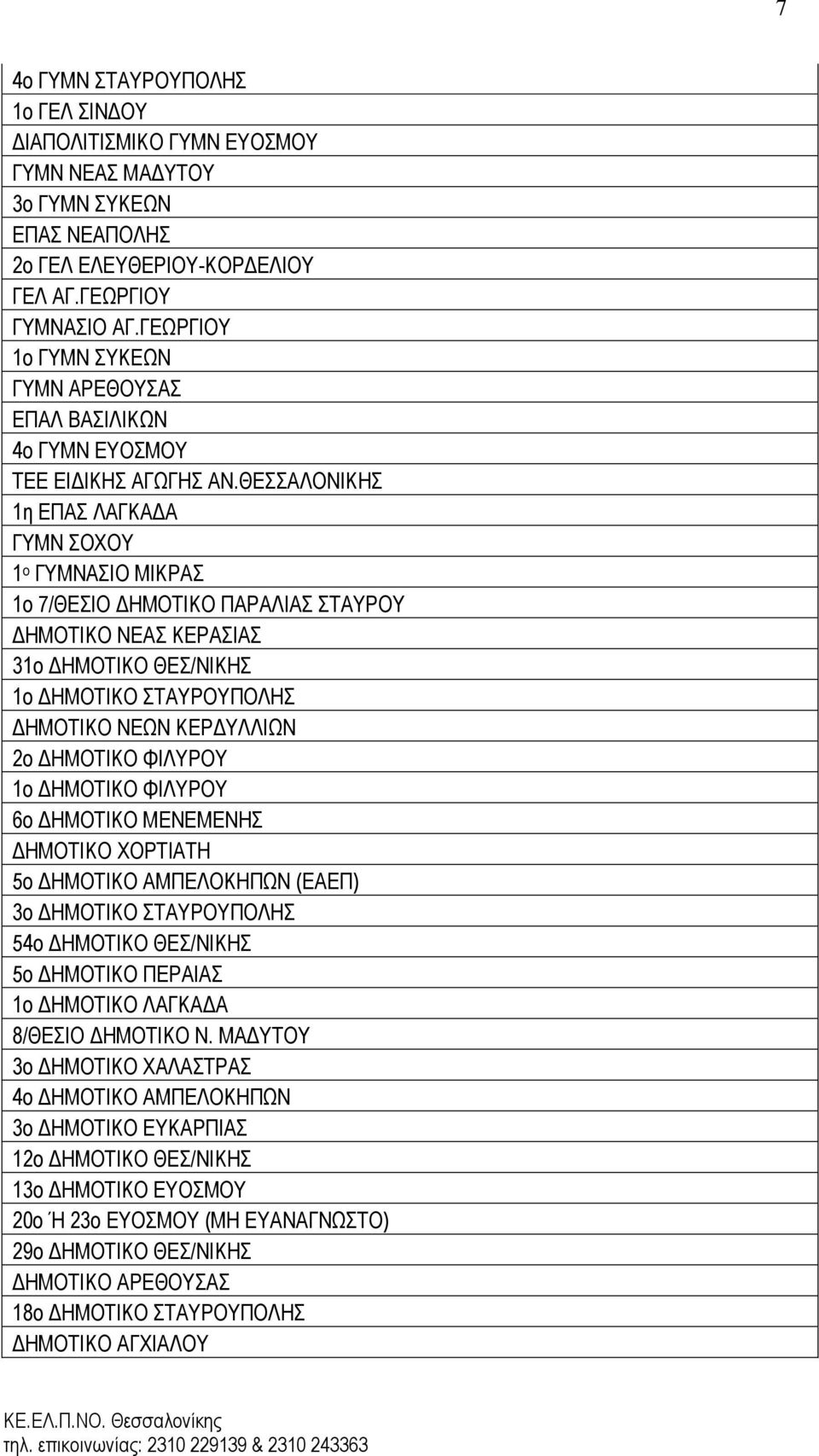 7

4ο ΓΥΜΝ ΣΤΑΥΡΟΥΠΟΛΗΣ
1ο ΓΕΛ ΣΙΝΔΟΥ
ΔΙΑΠΟΛΙΤΙΣΜΙΚΟ ΓΥΜΝ ΕΥΟΣΜΟΥ
ΓΥΜΝ ΝΕΑΣ ΜΑΔΥΤΟΥ
3ο ΓΥΜΝ ΣΥΚΕΩΝ
ΕΠΑΣ ΝΕΑΠΟΛΗΣ
2ο ΓΕΛ ΕΛΕΥΘΕΡΙΟΥ-ΚΟΡΔΕΛΙΟΥ
ΓΕΛ ΑΓ.ΓΕΩΡΓΙΟΥ
ΓΥΜΝΑΣΙΟ ΑΓ.ΓΕΩΡΓΙΟΥ
1ο ΓΥΜΝ ΣΥΚΕΩΝ
ΓΥΜΝ ΑΡΕΘΟΥΣΑΣ
ΕΠΑΛ ΒΑΣΙΛΙΚΩΝ
4ο ΓΥΜΝ ΕΥΟΣΜΟΥ
ΤΕΕ ΕΙΔΙΚΗΣ ΑΓΩΓΗΣ ΑΝ.ΘΕΣΣΑΛΟΝΙΚΗΣ
1η ΕΠΑΣ ΛΑΓΚΑΔΑ
ΓΥΜΝ ΣΟΧΟΥ
1ο ΓΥΜΝΑΣΙΟ ΜΙΚΡΑΣ
1ο 7/ΘΕΣΙΟ ΔΗΜΟΤΙΚΟ ΠΑΡΑΛΙΑΣ ΣΤΑΥΡΟΥ
ΔΗΜΟΤΙΚΟ ΝΕΑΣ ΚΕΡΑΣΙΑΣ
31ο ΔΗΜΟΤΙΚΟ ΘΕΣ/ΝΙΚΗΣ
1ο ΔΗΜΟΤΙΚΟ ΣΤΑΥΡΟΥΠΟΛΗΣ
ΔΗΜΟΤΙΚΟ ΝΕΩΝ ΚΕΡΔΥΛΛΙΩΝ
2ο ΔΗΜΟΤΙΚΟ ΦΙΛΥΡΟΥ
1ο ΔΗΜΟΤΙΚΟ ΦΙΛΥΡΟΥ
6ο ΔΗΜΟΤΙΚΟ ΜΕΝΕΜΕΝΗΣ
ΔΗΜΟΤΙΚΟ ΧΟΡΤΙΑΤΗ
5ο ΔΗΜΟΤΙΚΟ ΑΜΠΕΛΟΚΗΠΩΝ (ΕΑΕΠ)
3ο ΔΗΜΟΤΙΚΟ ΣΤΑΥΡΟΥΠΟΛΗΣ
54ο ΔΗΜΟΤΙΚΟ ΘΕΣ/ΝΙΚΗΣ
5ο ΔΗΜΟΤΙΚΟ ΠΕΡΑΙΑΣ
1ο ΔΗΜΟΤΙΚΟ ΛΑΓΚΑΔΑ
8/ΘΕΣΙΟ ΔΗΜΟΤΙΚΟ Ν. ΜΑΔΥΤΟΥ
3ο ΔΗΜΟΤΙΚΟ ΧΑΛΑΣΤΡΑΣ
4ο ΔΗΜΟΤΙΚΟ ΑΜΠΕΛΟΚΗΠΩΝ
3ο ΔΗΜΟΤΙΚΟ ΕΥΚΑΡΠΙΑΣ
12ο ΔΗΜΟΤΙΚΟ ΘΕΣ/ΝΙΚΗΣ
13ο ΔΗΜΟΤΙΚΟ ΕΥΟΣΜΟΥ
20ο Ή 23ο ΕΥΟΣΜΟΥ (ΜΗ ΕΥΑΝΑΓΝΩΣΤΟ)
29ο ΔΗΜΟΤΙΚΟ ΘΕΣ/ΝΙΚΗΣ
ΔΗΜΟΤΙΚΟ ΑΡΕΘΟΥΣΑΣ
18ο ΔΗΜΟΤΙΚΟ ΣΤΑΥΡΟΥΠΟΛΗΣ
ΔΗΜΟΤΙΚΟ ΑΓΧΙΑΛΟΥ

ΚΕ.ΕΛ.Π.ΝΟ. Θεσσαλονίκης
τηλ. επικοινωνίας: 2310 229139 & 2310 243363